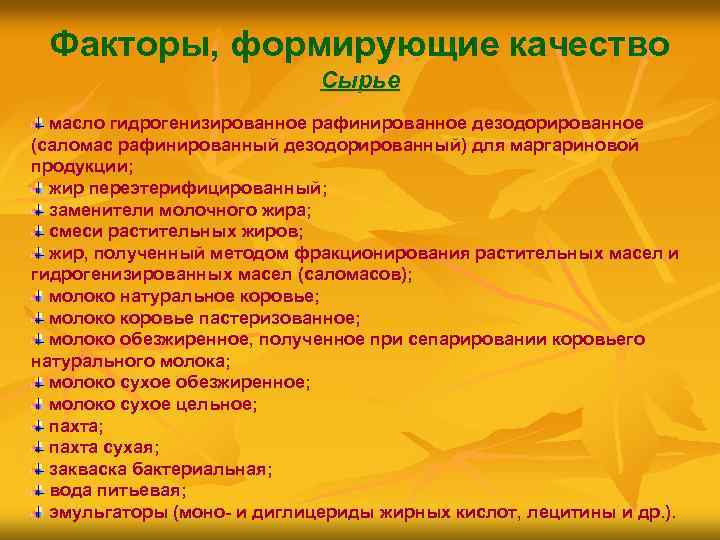 Факторы, формирующие качество

Сырье

масло гидрогенизированное рафинированное дезодорированное (саломас рафинированный дезодорированный) для маргариновой продукции;
жир переэтерифицированный;
заменители молочного жира;
смеси растительных жиров;
жир, полученный методом фракционирования растительных масел и гидрогенизированных масел (саломасов);
молоко натуральное коровье;
молоко коровье пастеризованное;
молоко обезжиренное, полученное при сепарировании коровьего натурального молока;
молоко сухое обезжиренное;
молоко сухое цельное;
пахта;
пахта сухая;
закваска бактериальная;
вода питьевая;
эмульгаторы (моно- и диглицериды жирных кислот, лецитины и др.).